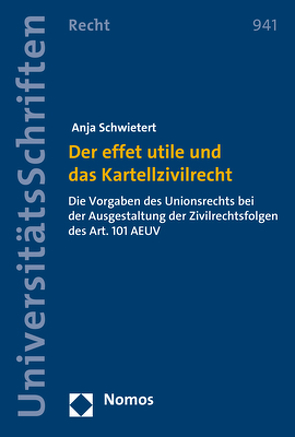 UniversitätsSchriften

Recht

941

Anja Schwietert

Der effet utile und das Kartellzivilrecht

Die Vorgaben des Unionsrechts bei der Ausgestaltung der Zivilrechtsfolgen des Art. 101 AEUV

Nomos